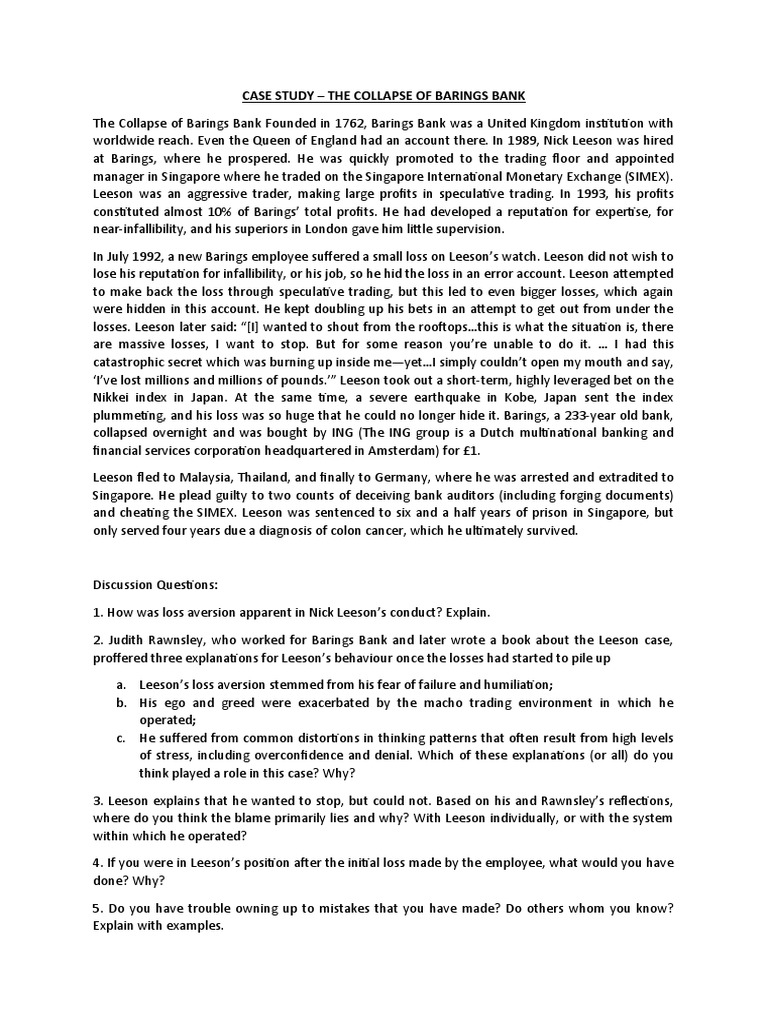 CASE STUDY – THE COLLAPSE OF BARINGS BANK

The Collapse of Barings Bank Founded in 1762, Barings Bank was a United Kingdom institution with worldwide reach. Even the Queen of England had an account there. In 1989, Nick Leeson was hired at Barings, where he prospered. He was quickly promoted to the trading floor and appointed manager in Singapore where he traded on the Singapore International Monetary Exchange (SIMEX). Leeson was an aggressive trader, making large profits in speculative trading. In 1993, his profits constituted almost 10% of Barings' total profits. He had developed a reputation for expertise, for near-infallibility, and his superiors in London gave him little supervision.

In July 1992, a new Barings employee suffered a small loss on Leeson's watch. Leeson did not wish to lose his reputation for infallibility, or his job, so he hid the loss in an error account. Leeson attempted to make back the loss through speculative trading, but this led to even bigger losses, which again were hidden in this account. He kept doubling up his bets in an attempt to get out from under the losses. Leeson later said: "[I] wanted to shout from the rooftops...this is what the situation is, there are massive losses, I want to stop. But for some reason you're unable to do it. ... I had this catastrophic secret which was burning up inside me—yet...I simply couldn't open my mouth and say, 'I've lost millions and millions of pounds.'" Leeson took out a short-term, highly leveraged bet on the Nikkei index in Japan. At the same time, a severe earthquake in Kobe, Japan sent the index plummeting, and his loss was so huge that he could no longer hide it. Barings, a 233-year old bank, collapsed overnight and was bought by ING (The ING group is a Dutch multinational banking and financial services corporation headquartered in Amsterdam) for £1.

Leeson fled to Malaysia, Thailand, and finally to Germany, where he was arrested and extradited to Singapore. He plead guilty to two counts of deceiving bank auditors (including forging documents) and cheating the SIMEX. Leeson was sentenced to six and a half years of prison in Singapore, but only served four years due a diagnosis of colon cancer, which he ultimately survived.

Discussion Questions:

1. How was loss aversion apparent in Nick Leeson's conduct? Explain.

2. Judith Rawnsley, who worked for Barings Bank and later wrote a book about the Leeson case, proffered three explanations for Leeson's behaviour once the losses had started to pile up

a. Leeson's loss aversion stemmed from his fear of failure and humiliation;
b. His ego and greed were exacerbated by the macho trading environment in which he operated;
c. He suffered from common distortions in thinking patterns that often result from high levels of stress, including overconfidence and denial. Which of these explanations (or all) do you think played a role in this case? Why?

3. Leeson explains that he wanted to stop, but could not. Based on his and Rawnsley's reflections, where do you think the blame primarily lies and why? With Leeson individually, or with the system within which he operated?

4. If you were in Leeson's position after the initial loss made by the employee, what would you have done? Why?

5. Do you have trouble owning up to mistakes that you have made? Do others whom you know? Explain with examples.